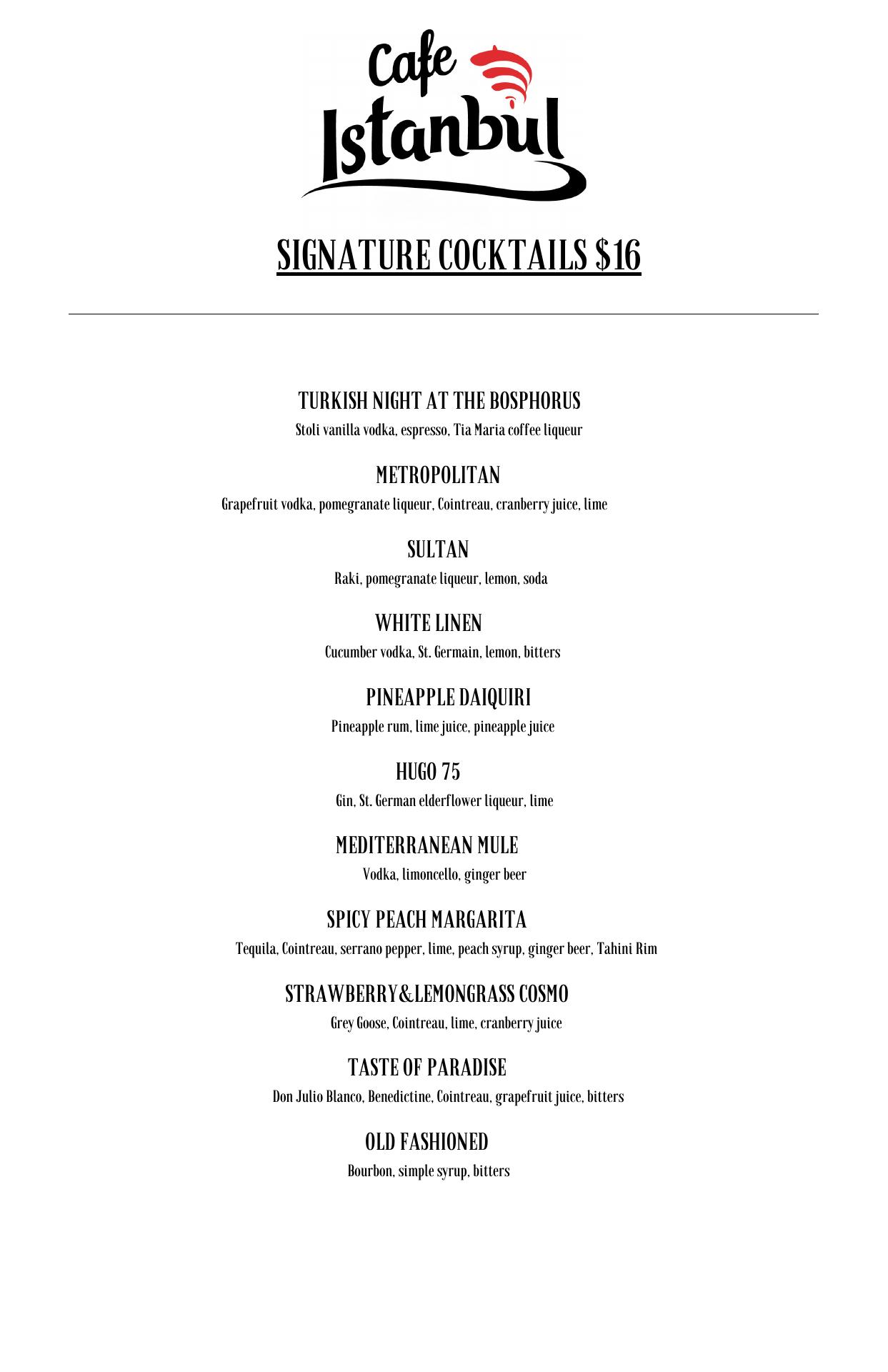 Cafe Istanbul

SIGNATURE COCKTAILS $16

TURKISH NIGHT AT THE BOSPHORUS
Stoli vanilla vodka, espresso, Tia Maria coffee liqueur

METROPOLITAN
Grapefruit vodka, pomegranate liqueur, Cointreau, cranberry juice, lime

SULTAN
Raki, pomegranate liqueur, lemon, soda

WHITE LINEN
Cucumber vodka, St. Germain, lemon, bitters

PINEAPPLE DAIQUIRI
Pineapple rum, lime juice, pineapple juice

HUGO 75
Gin, St. German elderflower liqueur, lime

MEDITERRANEAN MULE
Vodka, limoncello, ginger beer

SPICY PEACH MARGARITA
Tequila, Cointreau, serrano pepper, lime, peach syrup, ginger beer, Tahini Rim

STRAWBERRY&LEMONGRASS COSMO
Grey Goose, Cointreau, lime, cranberry juice

TASTE OF PARADISE
Don Julio Blanco, Benedictine, Cointreau, grapefruit juice, bitters

OLD FASHIONED
Bourbon, simple syrup, bitters